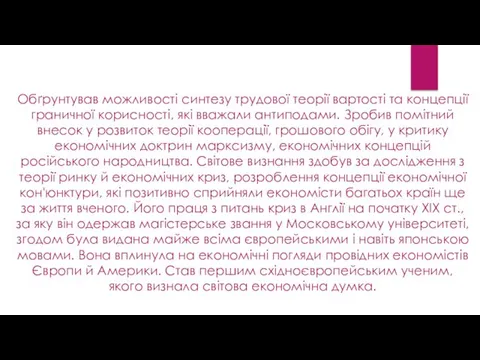 Обґрунтував можливості синтезу трудової теорії вартості та концепції граничної корисності, які вважали антиподами. Зробив помітний внесок у розвиток теорії кооперації, грошового обігу, у критику економічних доктрин марксизму, економічних концепцій російського народництва. Світове визнання здобув за дослідження з теорії ринку й економічних криз, розроблення концепції економічної кон'юнктури, які позитивно сприйняли економісти багатьох країн ще за життя вченого. Його праця з питань криз в Англії на початку XIX ст., за яку він одержав магістерське звання у Московському університеті, згодом була видана майже всіма європейськими і навіть японською мовами. Вона вплинула на економічні погляди провідних економістів Європи й Америки. Став першим східноєвропейським ученим, якого визнала світова економічна думка.